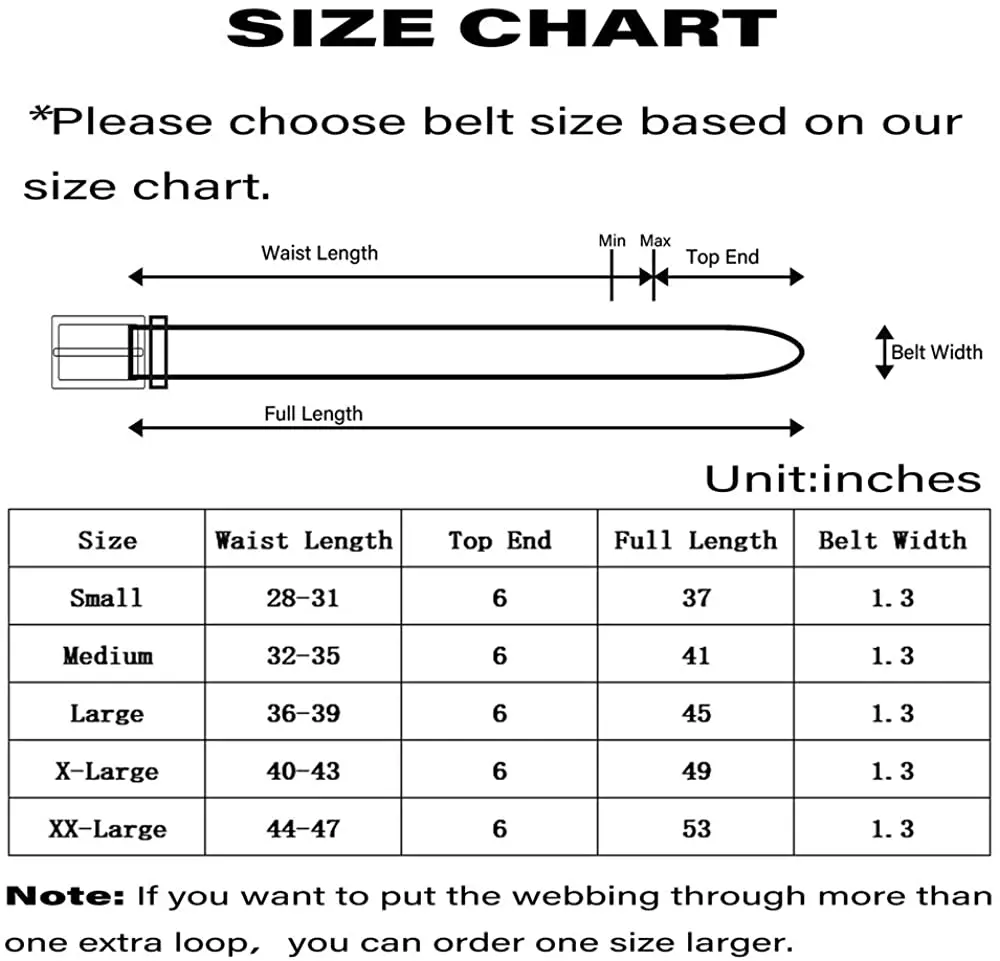 SIZE CHART

*Please choose belt size based on our size chart.

Waist Length
Min
Max
Top End
Belt Width
Full Length

Unit:inches

| Size | Waist Length | Top End | Full Length | Belt Width |
|---|---|---|---|---|
| Small | 28-31 | 6 | 37 | 1.3 |
| Medium | 32-35 | 6 | 41 | 1.3 |
| Large | 36-39 | 6 | 45 | 1.3 |
| X-Large | 40-43 | 6 | 49 | 1.3 |
| XX-Large | 44-47 | 6 | 53 | 1.3 |

Note: If you want to put the webbing through more than one extra loop, you can order one size larger.